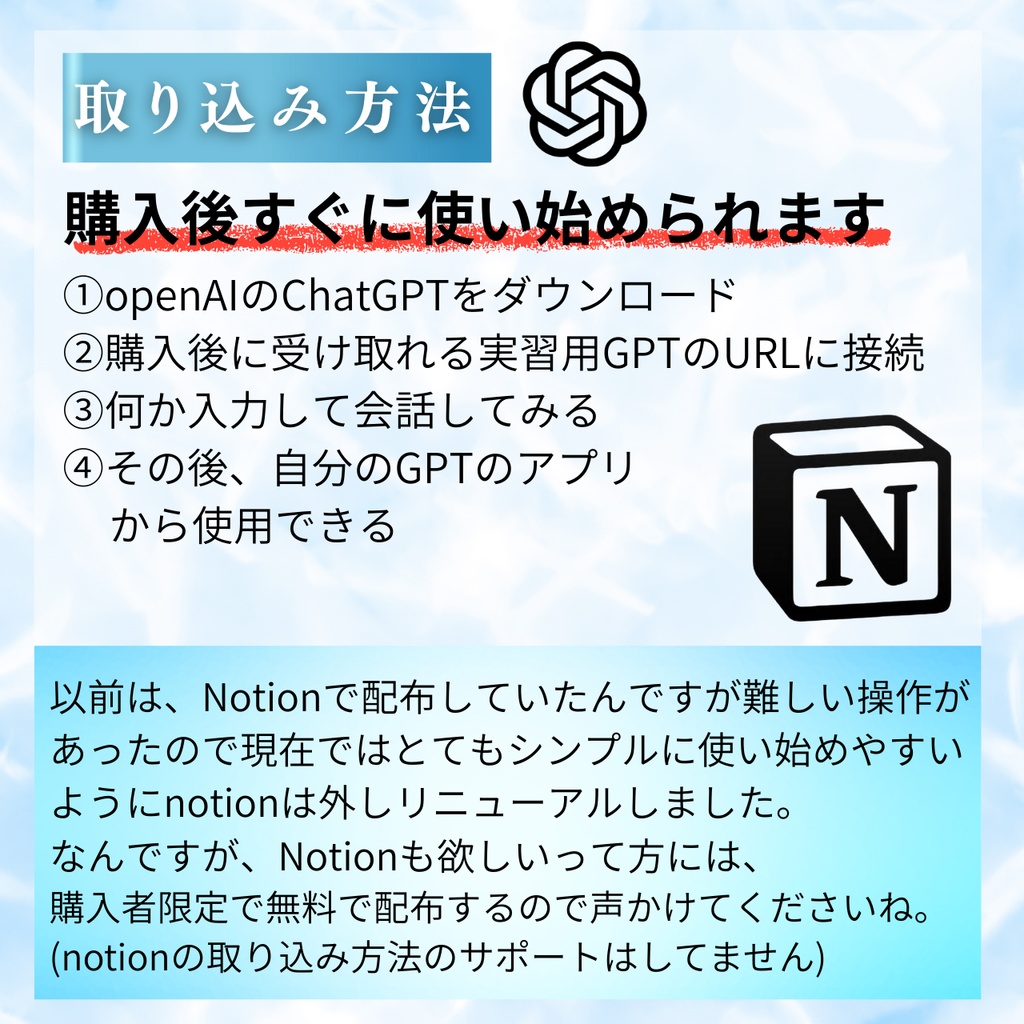 取り込み方法

購入後すぐに使い始められます

①openAIのChatGPTをダウンロード
②購入後に受け取れる実習用GPTのURLに接続
③何か入力して会話してみる
④その後、自分のGPTのアプリから使用できる

N

以前は、Notionで配布していたんですが難しい操作があったので現在ではとてもシンプルに使い始めやすいようにnotionは外しリニューアルしました。
なんですが、Notionも欲しいって方には、
購入者限定で無料で配布するので声かけてくださいね。
(notionの取り込み方法のサポートはしてません)